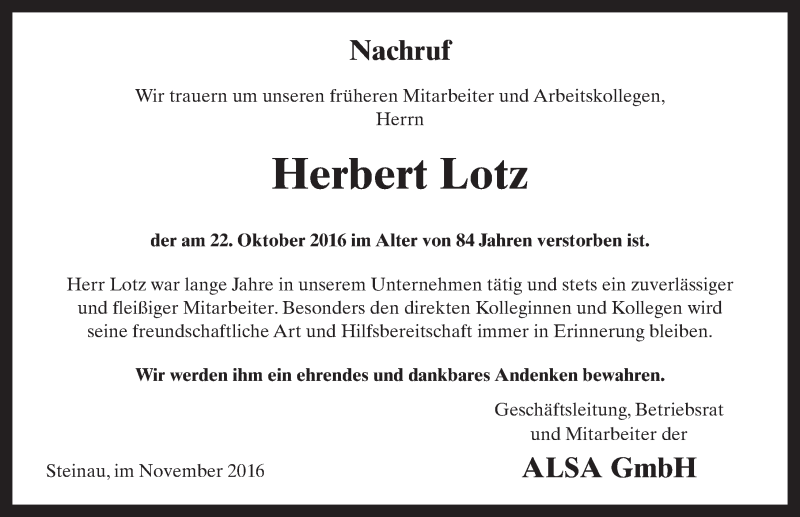 Nachruf

Wir trauern um unseren früheren Mitarbeiter und Arbeitskollegen, Herrn

Herbert Lotz

der am 22. Oktober 2016 im Alter von 84 Jahren verstorben ist.

Herr Lotz war lange Jahre in unserem Unternehmen tätig und stets ein zuverlässiger und fleißiger Mitarbeiter. Besonders den direkten Kolleginnen und Kollegen wird seine freundschaftliche Art und Hilfsbereitschaft immer in Erinnerung bleiben.

Wir werden ihm ein ehrendes und dankbares Andenken bewahren.

Geschäftsleitung, Betriebsrat und Mitarbeiter der

ALSA GmbH

Steinau, im November 2016